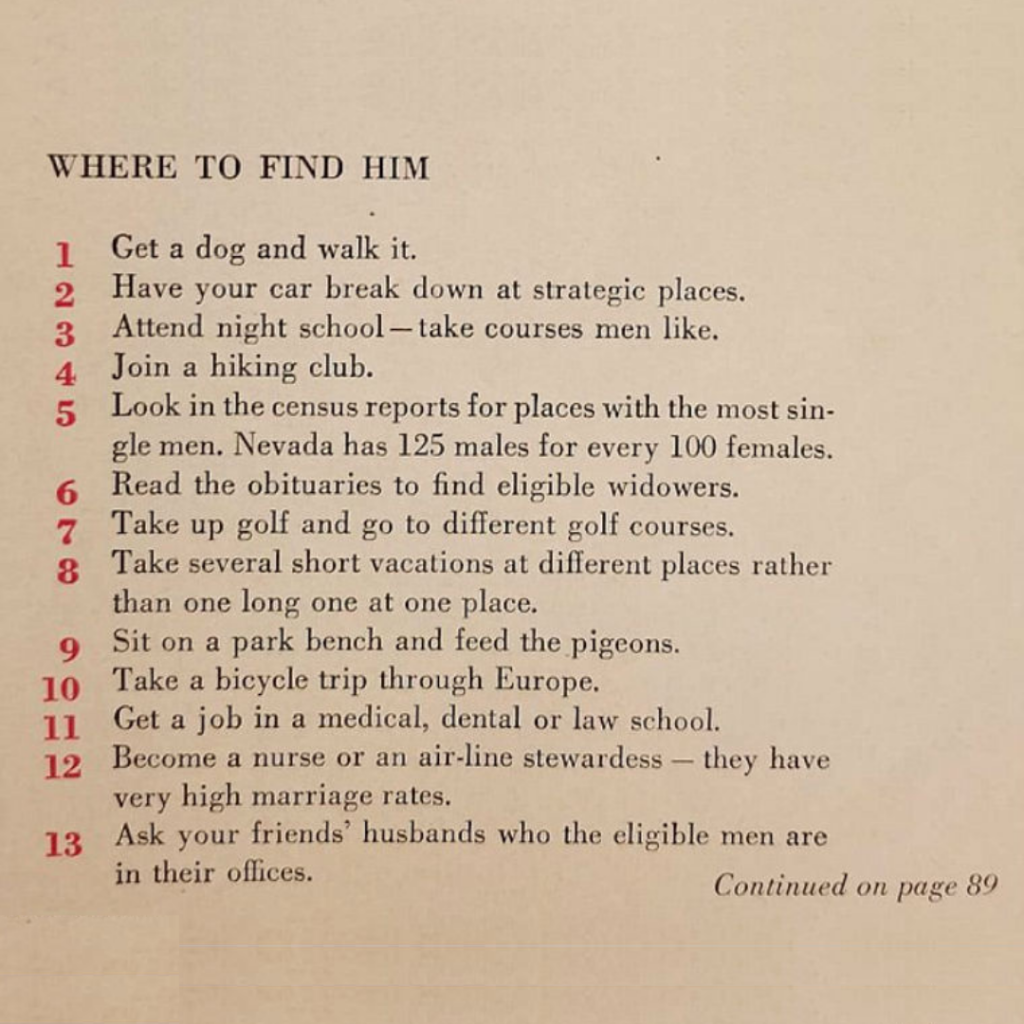 WHERE TO FIND HIM

1 Get a dog and walk it.
2 Have your car break down at strategic places.
3 Attend night school—take courses men like.
4 Join a hiking club.
5 Look in the census reports for places with the most single men. Nevada has 125 males for every 100 females.
6 Read the obituaries to find eligible widowers.
7 Take up golf and go to different golf courses.
8 Take several short vacations at different places rather than one long one at one place.
9 Sit on a park bench and feed the pigeons.
10 Take a bicycle trip through Europe.
11 Get a job in a medical, dental or law school.
12 Become a nurse or an air-line stewardess — they have very high marriage rates.
13 Ask your friends' husbands who the eligible men are in their offices.

Continued on page 89